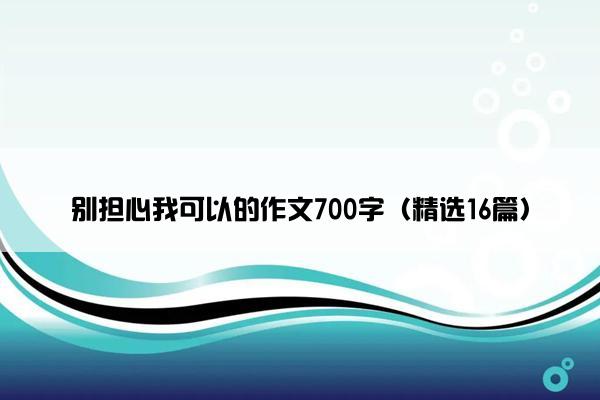 别担心我可以的作文700字（精选16篇）